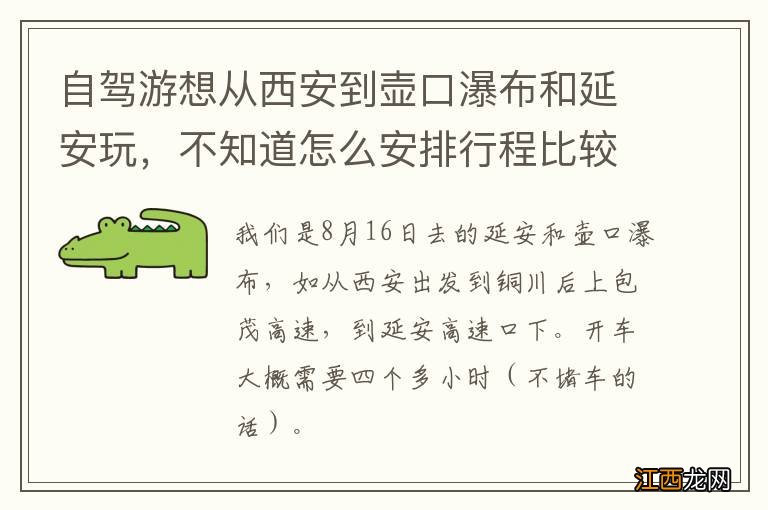 自驾游想从西安到壶口瀑布和延安玩，不知道怎么安排行程比较

我们是8月16日去的延安和壶口瀑布，如从西安出发到铜川后上包茂高速，到延安高速口下。开车大概需要四个多小时（不堵车的话）。

江西龙网